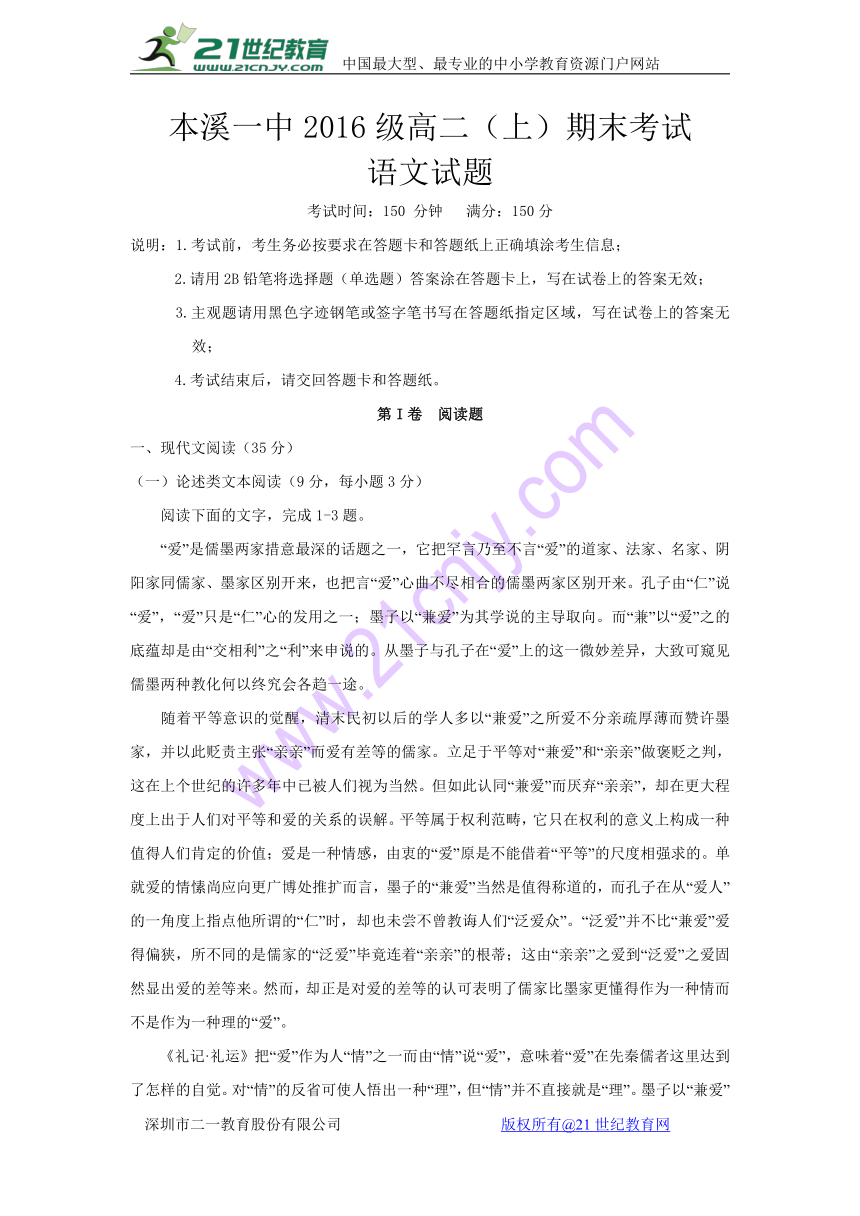 21世纪教育 www.21cnjy.com 中国最大型、最专业的中小学教育资源门户网站

本溪一中 2016 级高二（上）期末考试
语文试题

考试时间：150 分钟　满分：150 分

说明：1.考试前，考生务必按要求在答题卡和答题纸上正确填涂考生信息；

2.请用 2B 铅笔将选择题（单选题）答案涂在答题卡上，写在试卷上的答案无效；

3.主观题请用黑色字迹钢笔或签字笔书写在答题纸指定区域，写在试卷上的答案无效；

4.考试结束后，请交回答题卡和答题纸。

第 I 卷　阅读题

一、现代文阅读（35 分）

（一）论述类文本阅读（9 分，每小题 3 分）

阅读下面的文字，完成 1-3 题。

“爱”是儒墨两家措意最深的话题之一，它把罕言乃至不言“爱”的道家、法家、名家、阴阳家同儒家、墨家区别开来，也把言“爱”心曲不尽相合的儒墨两家区别开来。孔子由“仁”说“爱”，“爱”只是“仁”心的发用之一；墨子以“兼爱”为其学说的主导取向。而“兼”以“爱”之的底蕴却是由“交相利”之“利”来申说的。从墨子与孔子在“爱”上的这一微妙差异，大致可窥见儒墨两种教化何以终究会各趋一途。

随着平等意识的觉醒，清末民初以后的学人多以“兼爱”之所爱不分亲疏厚薄而赞许墨家，并以此贬责主张“亲亲”而爱有差等的儒家。立足于平等对“兼爱”和“亲亲”做褒贬之判，这在上个世纪的许多年中已被人们视为当然。但如此认同“兼爱”而厌弃“亲亲”，却在更大程度上出于人们对平等和爱的关系的误解。平等属于权利范畴，它只在权利的意义上构成一种值得人们肯定的价值；爱是一种情感，由衷的“爱”原是不能借着“平等”的尺度相强求的。单就爱的情愫尚应向更广博处推扩而言，墨子的“兼爱”当然是值得称道的，而孔子在从“爱人”的一角度上指点他所谓的“仁”时，却也未尝不曾教诲人们“泛爱众”。“泛爱”并不比“兼爱”爱得偏狭，所不同的是儒家的“泛爱”毕竟连着“亲亲”的根蒂；这由“亲亲”之爱到“泛爱”之爱固然显出爱的差等来。然而，却正是对爱的差等的认可表明了儒家比墨家更懂得作为一种情而不是作为一种理的“爱”。

《礼记·礼运》把“爱”作为人“情”之一而由“情”说“爱”，意味着“爱”在先秦儒者这里达到了怎样的自觉。对“情”的反省可使人悟出一种“理”，但“情”并不直接就是“理”。墨子以“兼爱”

深圳市二一教育股份有限公司　版权所有@21 世纪教育网